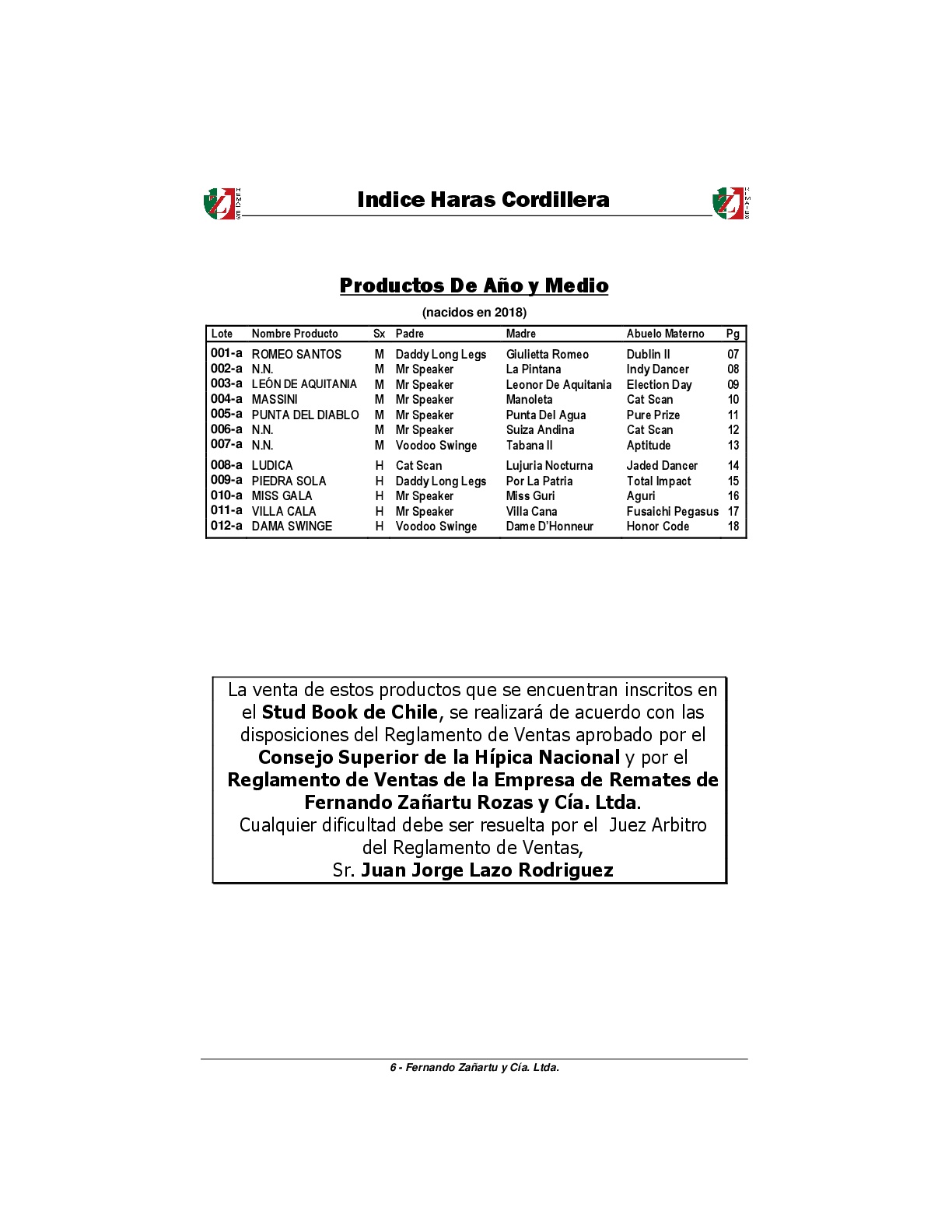 Indice Haras Cordillera

Productos De Año y Medio

(nacidos en 2018)

| Lote | Nombre Producto | Sx | Padre | Madre | Abuelo Materno | Pg |
|---|---|---|---|---|---|---|
| 001-a | ROMEO SANTOS | M | Daddy Long Legs | Giulietta Romeo | Dublin II | 07 |
| 002-a | N.N. | M | Mr Speaker | La Pintana | Indy Dancer | 08 |
| 003-a | LEÓN DE AQUITANIA | M | Mr Speaker | Leonor De Aquitania | Election Day | 09 |
| 004-a | MASSINI | M | Mr Speaker | Manoleta | Cat Scan | 10 |
| 005-a | PUNTA DEL DIABLO | M | Mr Speaker | Punta Del Agua | Pure Prize | 11 |
| 006-a | N.N. | M | Mr Speaker | Suiza Andina | Cat Scan | 12 |
| 007-a | N.N. | M | Voodoo Swinge | Tabana II | Aptitude | 13 |
| 008-a | LUDICA | H | Cat Scan | Lujuria Nocturna | Jaded Dancer | 14 |
| 009-a | PIEDRA SOLA | H | Daddy Long Legs | Por La Patria | Total Impact | 15 |
| 010-a | MISS GALA | H | Mr Speaker | Miss Guri | Aguri | 16 |
| 011-a | VILLA CALA | H | Mr Speaker | Villa Cana | Fusaichi Pegasus | 17 |
| 012-a | DAMA SWINGE | H | Voodoo Swinge | Dame D'Honneur | Honor Code | 18 |

La venta de estos productos que se encuentran inscritos en el Stud Book de Chile, se realizará de acuerdo con las disposiciones del Reglamento de Ventas aprobado por el Consejo Superior de la Hípica Nacional y por el Reglamento de Ventas de la Empresa de Remates de Fernando Zañartu Rozas y Cía. Ltda.
Cualquier dificultad debe ser resuelta por el Juez Arbitro del Reglamento de Ventas,
Sr. Juan Jorge Lazo Rodriguez

6 - Fernando Zañartu y Cía. Ltda.